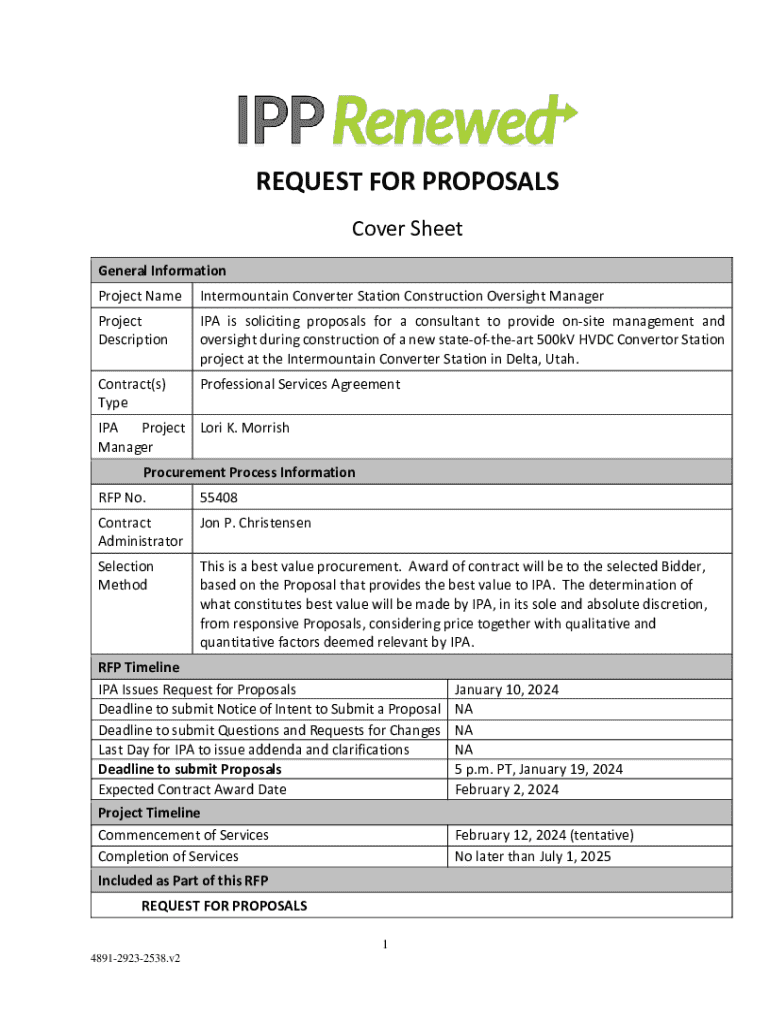 IPP Renewed

REQUEST FOR PROPOSALS

Cover Sheet

| General Information | |
|---|---|
| Project Name | Intermountain Converter Station Construction Oversight Manager |
| Project Description | IPA is soliciting proposals for a consultant to provide on-site management and oversight during construction of a new state-of-the-art 500kV HVDC Convertor Station project at the Intermountain Converter Station in Delta, Utah. |
| Contract(s) Type | Professional Services Agreement |
| IPA Project Manager | Lori K. Morrish |
| Procurement Process Information | |
| RFP No. | 55408 |
| Contract Administrator | Jon P. Christensen |
| Selection Method | This is a best value procurement. Award of contract will be to the selected Bidder, based on the Proposal that provides the best value to IPA. The determination of what constitutes best value will be made by IPA, in its sole and absolute discretion, from responsive Proposals, considering price together with qualitative and quantitative factors deemed relevant by IPA. |

| RFP Timeline | |
|---|---|
| IPA Issues Request for Proposals | January 10, 2024 |
| Deadline to submit Notice of Intent to Submit a Proposal | NA |
| Deadline to submit Questions and Requests for Changes | NA |
| Last Day for IPA to issue addenda and clarifications | NA |
| **Deadline to submit Proposals** | 5 p.m. PT, January 19, 2024 |
| Expected Contract Award Date | February 2, 2024 |
| Project Timeline | |
| Commencement of Services | February 12, 2024 (tentative) |
| Completion of Services | No later than July 1, 2025 |
| Included as Part of this RFP | |
| REQUEST FOR PROPOSALS | |

1

4891-2923-2538.v2